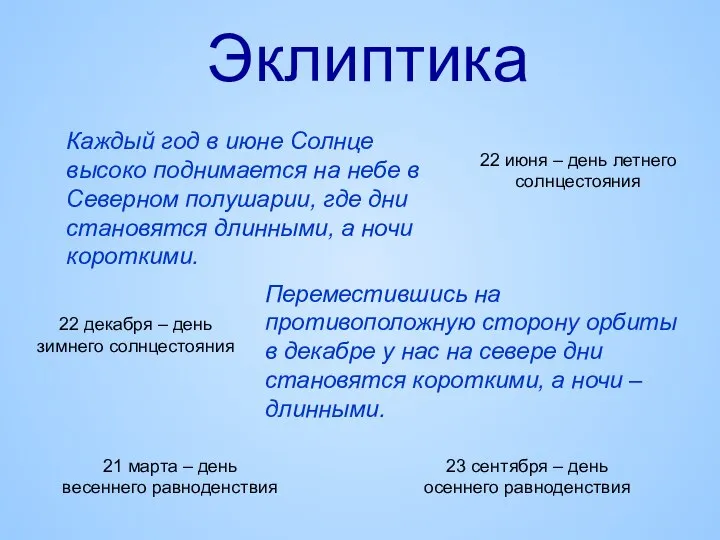 Эклиптика

Каждый год в июне Солнце высоко поднимается на небе в Северном полушарии, где дни становятся длинными, а ночи короткими.

22 июня – день летнего солнцестояния

22 декабря – день зимнего солнцестояния

Переместившись на противоположную сторону орбиты в декабре у нас на севере дни становятся короткими, а ночи – длинными.

21 марта – день весеннего равноденствия

23 сентября – день осеннего равноденствия